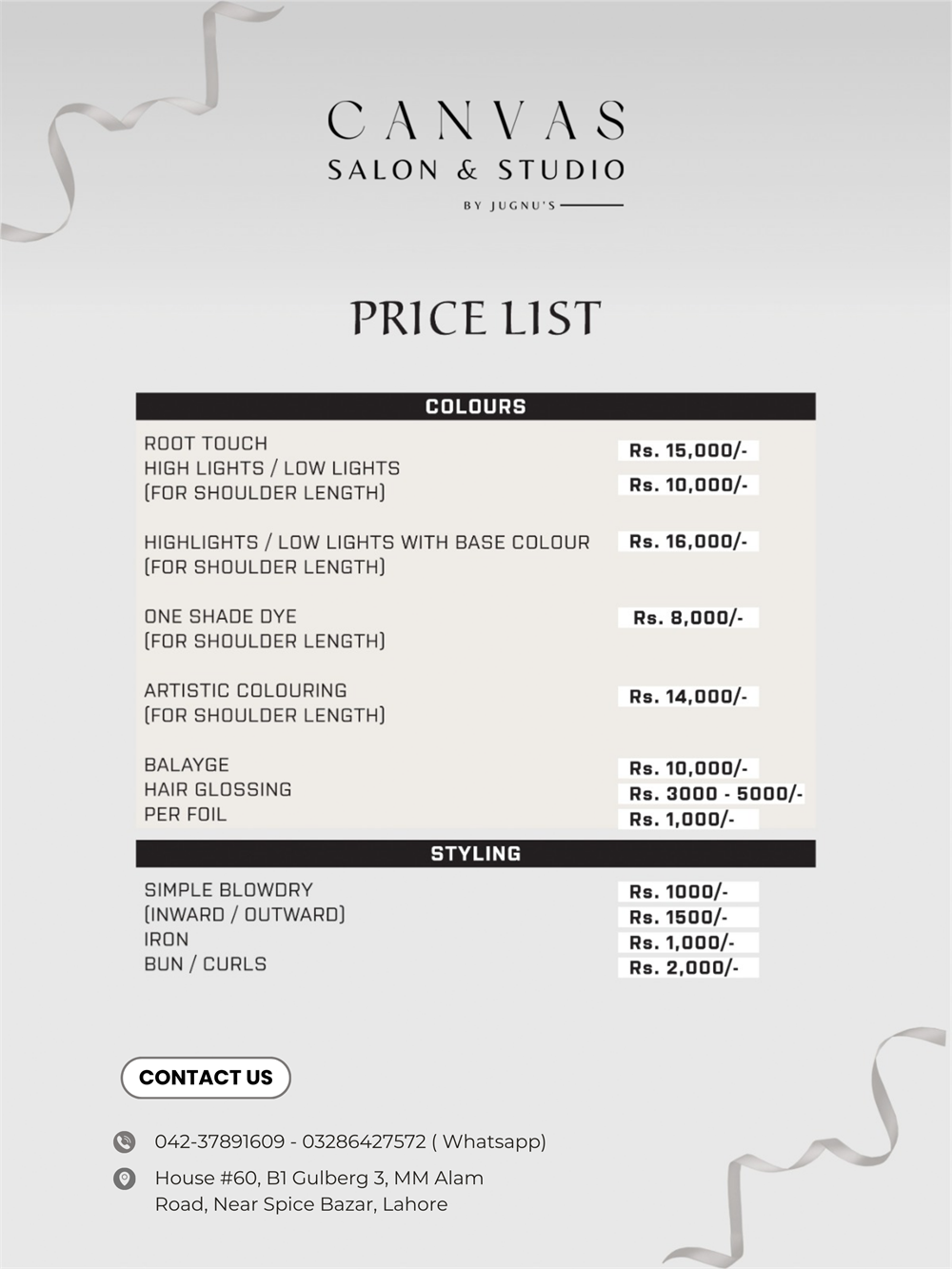 CANVAS
SALON & STUDIO
BY JUGNU'S

PRICE LIST

COLOURS

| | |
|---|---|
| ROOT TOUCH | Rs. 15,000/- |
| HIGH LIGHTS / LOW LIGHTS (FOR SHOULDER LENGTH) | Rs. 10,000/- |
| HIGHLIGHTS / LOW LIGHTS WITH BASE COLOUR (FOR SHOULDER LENGTH) | Rs. 16,000/- |
| ONE SHADE DYE (FOR SHOULDER LENGTH) | Rs. 8,000/- |
| ARTISTIC COLOURING (FOR SHOULDER LENGTH) | Rs. 14,000/- |
| BALAYGE | Rs. 10,000/- |
| HAIR GLOSSING | Rs. 3000 - 5000/- |
| PER FOIL | Rs. 1,000/- |

STYLING

| | |
|---|---|
| SIMPLE BLOWDRY | Rs. 1000/- |
| (INWARD / OUTWARD) | Rs. 1500/- |
| IRON | Rs. 1,000/- |
| BUN / CURLS | Rs. 2,000/- |

CONTACT US

042-37891609 - 03286427572 ( Whatsapp)

House #60, B1 Gulberg 3, MM Alam Road, Near Spice Bazar, Lahore